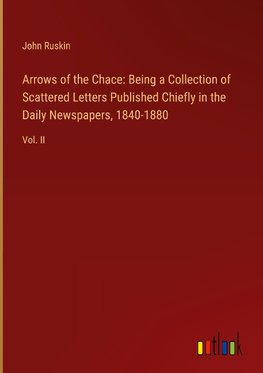 John Ruskin

Arrows of the Chace: Being a Collection of Scattered Letters Published Chiefly in the Daily Newspapers, 1840-1880

Vol. II

outlook